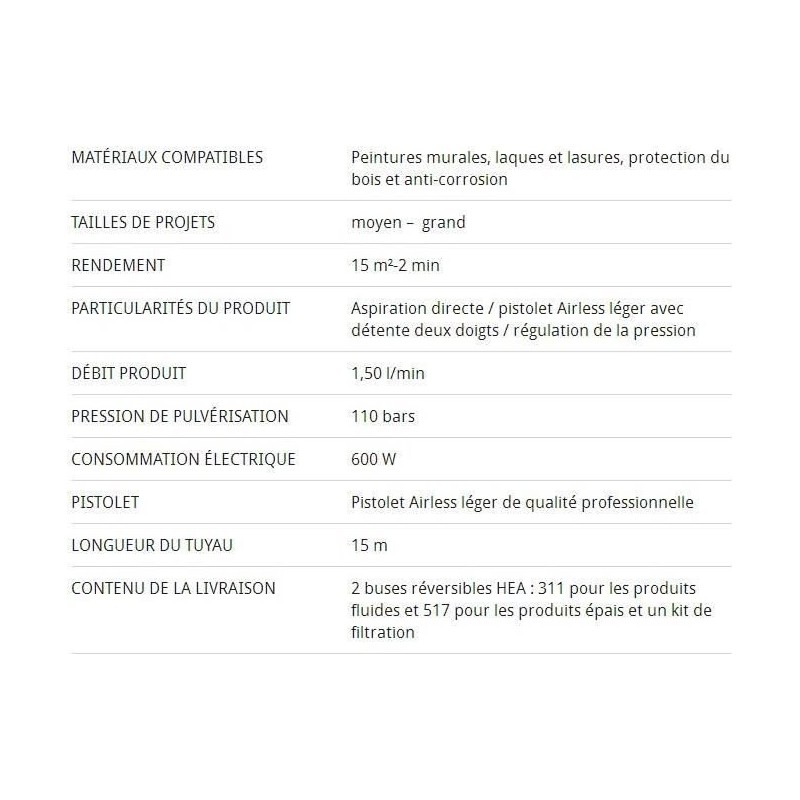 | | |
|---|---|
| MATÉRIAUX COMPATIBLES | Peintures murales, laques et lasures, protection du bois et anti-corrosion |
| TAILLES DE PROJETS | moyen – grand |
| RENDEMENT | 15 m²-2 min |
| PARTICULARITÉS DU PRODUIT | Aspiration directe / pistolet Airless léger avec détente deux doigts / régulation de la pression |
| DÉBIT PRODUIT | 1,50 l/min |
| PRESSION DE PULVÉRISATION | 110 bars |
| CONSOMMATION ÉLECTRIQUE | 600 W |
| PISTOLET | Pistolet Airless léger de qualité professionnelle |
| LONGUEUR DU TUYAU | 15 m |
| CONTENU DE LA LIVRAISON | 2 buses réversibles HEA : 311 pour les produits fluides et 517 pour les produits épais et un kit de filtration |